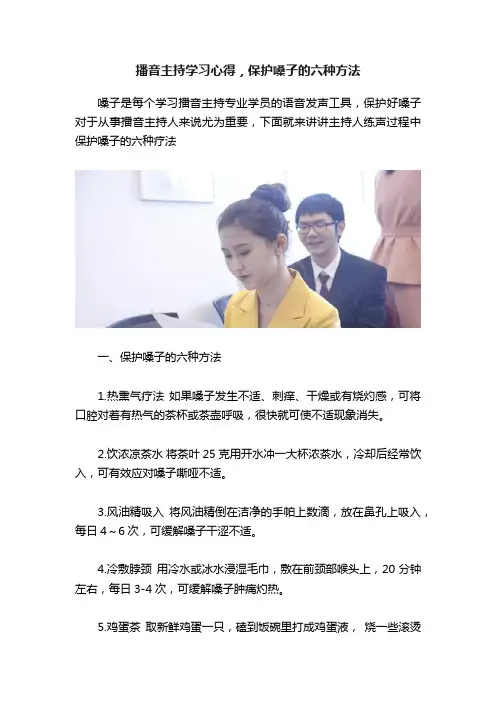 播音主持学习心得，保护嗓子的六种方法

嗓子是每个学习播音主持专业学员的语音发声工具，保护好嗓子对于从事播音主持人来说尤为重要，下面就来讲讲主持人练声过程中保护嗓子的六种疗法

一、保护嗓子的六种方法

1.热熏气疗法 如果嗓子发生不适、刺痒、干燥或有烧灼感，可将口腔对着有热气的茶杯或茶壶呼吸，很快就可使不适现象消失。

2.饮浓凉茶水 将茶叶25克用开水冲一大杯浓茶水，冷却后经常饮入，可有效应对嗓子嘶哑不适。

3.风油精吸入 将风油精倒在洁净的手帕上数滴，放在鼻孔上吸入，每日4～6次，可缓解嗓子干涩不适。

4.冷敷脖颈 用冷水或冰水浸湿毛巾，敷在前颈部喉头上，20分钟左右，每日3-4次，可缓解嗓子肿痛灼热。

5.鸡蛋茶 取新鲜鸡蛋一只，磕到饭碗里打成鸡蛋液， 烧一些滚烫